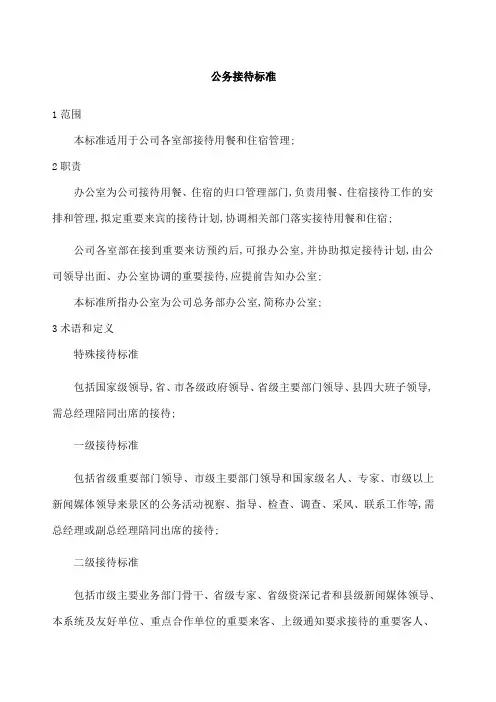 公务接待标准

1 范围

本标准适用于公司各室部接待用餐和住宿管理;

2 职责

办公室为公司接待用餐、住宿的归口管理部门,负责用餐、住宿接待工作的安排和管理,拟定重要来宾的接待计划,协调相关部门落实接待用餐和住宿;

公司各室部在接到重要来访预约后,可报办公室,并协助拟定接待计划,由公司领导出面、办公室协调的重要接待,应提前告知办公室;

本标准所指办公室为公司总务部办公室,简称办公室;

3 术语和定义

特殊接待标准

包括国家级领导,省、市各级政府领导、省级主要部门领导、县四大班子领导,需总经理陪同出席的接待;

一级接待标准

包括省级重要部门领导、市级主要部门领导和国家级名人、专家、市级以上新闻媒体领导来景区的公务活动视察、指导、检查、调查、采风、联系工作等,需总经理或副总经理陪同出席的接待;

二级接待标准

包括市级主要业务部门骨干、省级专家、省级资深记者和县级新闻媒体领导、本系统及友好单位、重点合作单位的重要来客、上级通知要求接待的重要客人、